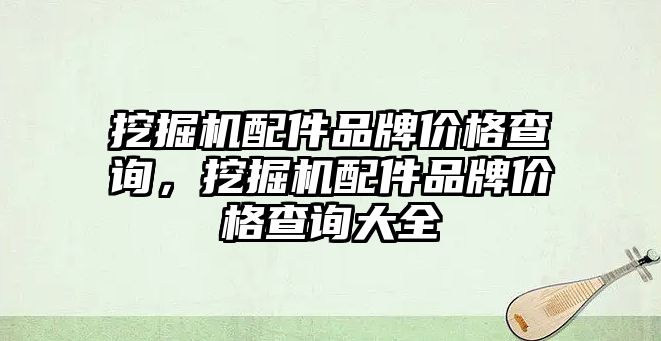 挖掘机配件品牌价格查询，挖掘机配件品牌价格查询大全